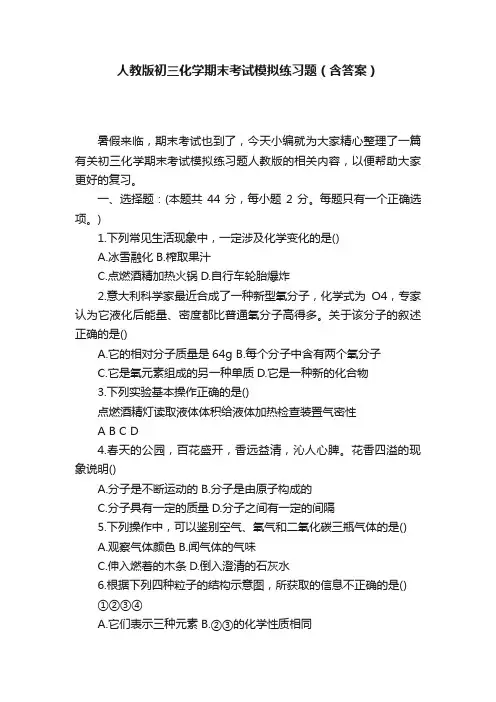 人教版初三化学期末考试模拟练习题（含答案）

暑假来临，期末考试也到了，今天小编就为大家精心整理了一篇有关初三化学期末考试模拟练习题人教版的相关内容，以便帮助大家更好的复习。

一、选择题：(本题共 44 分，每小题 2 分。每题只有一个正确选项。)

1.下列常见生活现象中，一定涉及化学变化的是()

A.冰雪融化 B.榨取果汁

C.点燃酒精加热火锅 D.自行车轮胎爆炸

2.意大利科学家最近合成了一种新型氧分子，化学式为 O4，专家认为它液化后能量、密度都比普通氧分子高得多。关于该分子的叙述正确的是()

A.它的相对分子质量是 64g B.每个分子中含有两个氧分子

C.它是氧元素组成的另一种单质 D.它是一种新的化合物

3.下列实验基本操作正确的是()

点燃酒精灯读取液体体积给液体加热检查装置气密性

A B C D

4.春天的公园，百花盛开，香远益清，沁人心脾。花香四溢的现象说明()

A.分子是不断运动的 B.分子是由原子构成的

C.分子具有一定的质量 D.分子之间有一定的间隔

5.下列操作中，可以鉴别空气、氧气和二氧化碳三瓶气体的是()

A.观察气体颜色 B.闻气体的气味

C.伸入燃着的木条 D.倒入澄清的石灰水

6.根据下列四种粒子的结构示意图，所获取的信息不正确的是()

①②③④

A.它们表示三种元素 B.②③的化学性质相同